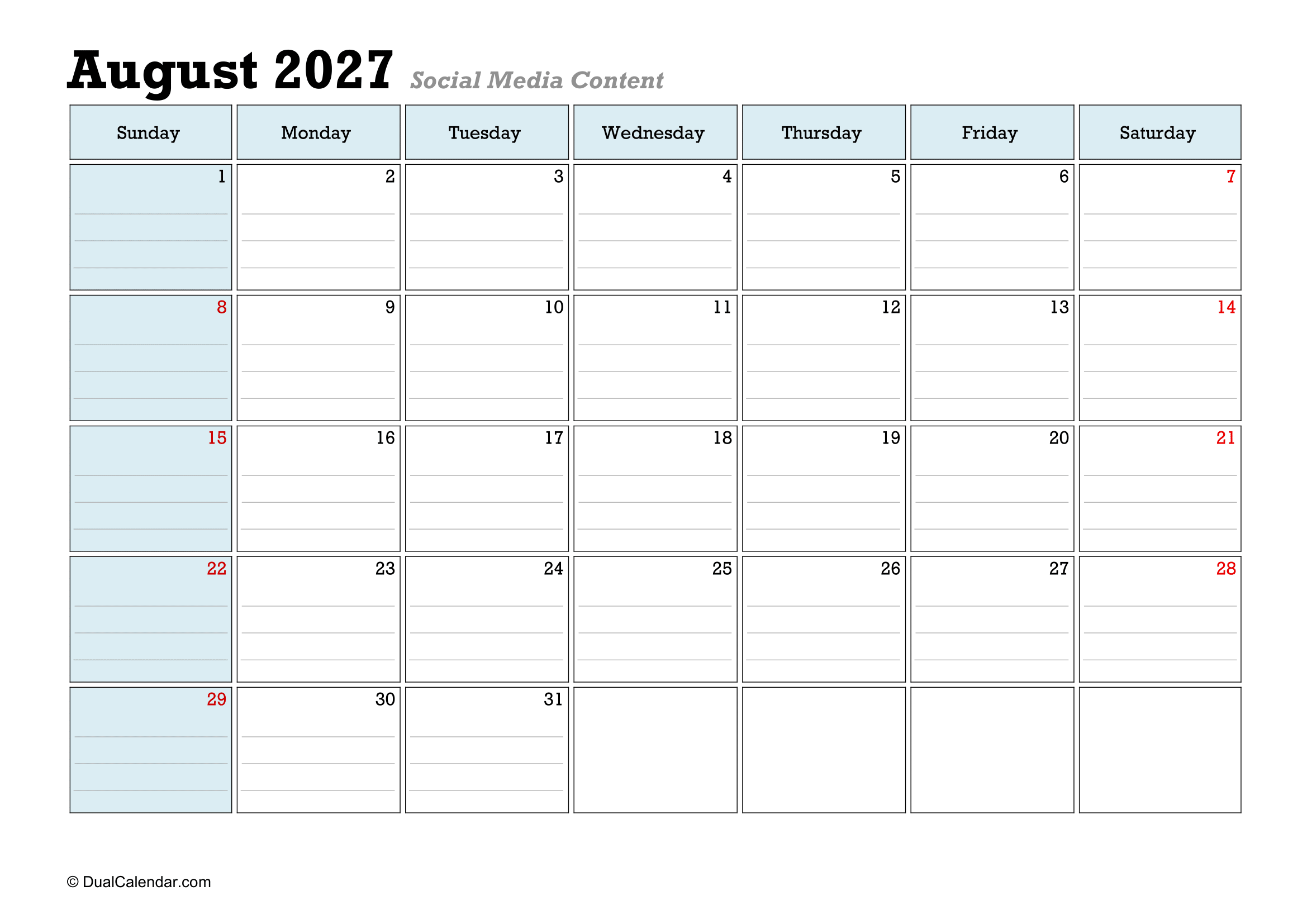 August 2027 Social Media Content

| Sunday | Monday | Tuesday | Wednesday | Thursday | Friday | Saturday |
|---|---|---|---|---|---|---|
| 1 | 2 | 3 | 4 | 5 | 6 | 7 |
| 8 | 9 | 10 | 11 | 12 | 13 | 14 |
| 15 | 16 | 17 | 18 | 19 | 20 | 21 |
| 22 | 23 | 24 | 25 | 26 | 27 | 28 |
| 29 | 30 | 31 | | | | |

© DualCalendar.com